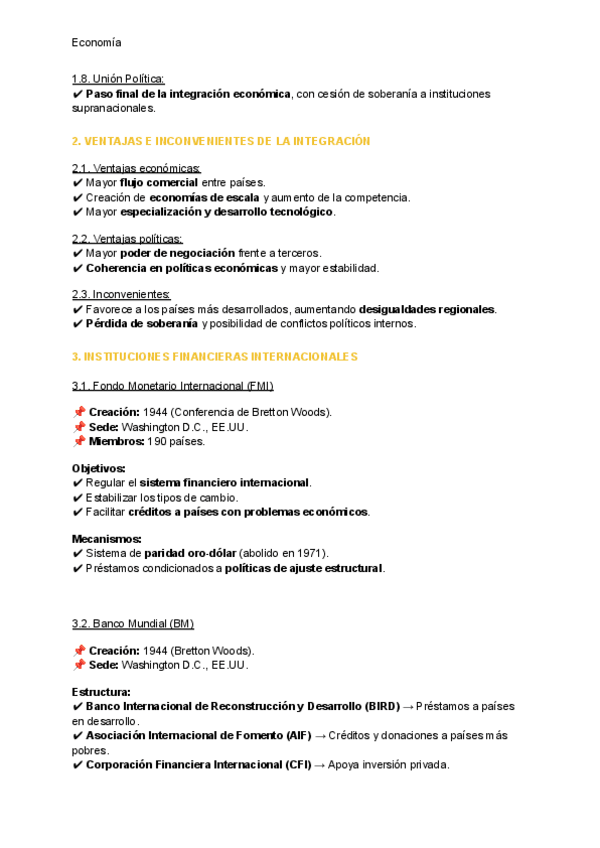 Economía

1.8. Unión Política:
✔ Paso final de la integración económica, con cesión de soberanía a instituciones supranacionales.

2. VENTAJAS E INCONVENIENTES DE LA INTEGRACIÓN

2.1. Ventajas económicas:
✔ Mayor flujo comercial entre países.
✔ Creación de economías de escala y aumento de la competencia.
✔ Mayor especialización y desarrollo tecnológico.

2.2. Ventajas políticas:
✔ Mayor poder de negociación frente a terceros.
✔ Coherencia en políticas económicas y mayor estabilidad.

2.3. Inconvenientes:
✔ Favorece a los países más desarrollados, aumentando desigualdades regionales.
✔ Pérdida de soberanía y posibilidad de conflictos políticos internos.

3. INSTITUCIONES FINANCIERAS INTERNACIONALES

3.1. Fondo Monetario Internacional (FMI)

📌 Creación: 1944 (Conferencia de Bretton Woods).
📌 Sede: Washington D.C., EE.UU.
📌 Miembros: 190 países.

Objetivos:
✔ Regular el sistema financiero internacional.
✔ Estabilizar los tipos de cambio.
✔ Facilitar créditos a países con problemas económicos.

Mecanismos:
✔ Sistema de paridad oro-dólar (abolido en 1971).
✔ Préstamos condicionados a políticas de ajuste estructural.

3.2. Banco Mundial (BM)

📌 Creación: 1944 (Bretton Woods).
📌 Sede: Washington D.C., EE.UU.

Estructura:
✔ Banco Internacional de Reconstrucción y Desarrollo (BIRD) → Préstamos a países en desarrollo.
✔ Asociación Internacional de Fomento (AIF) → Créditos y donaciones a países más pobres.
✔ Corporación Financiera Internacional (CFI) → Apoya inversión privada.